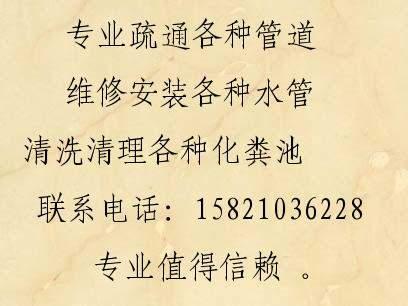 专业疏通各种管道

维修安装各种水管

清洗清理各种化粪池

联系电话：15821036228

专业值得信赖 。